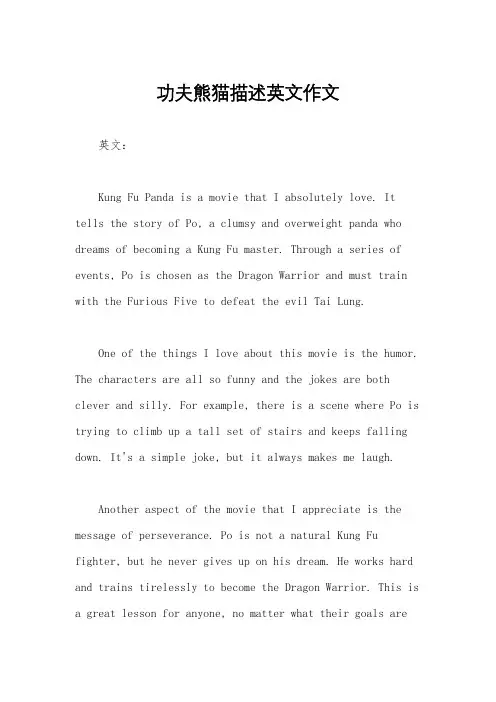 功夫熊猫描述英文作文

英文：

Kung Fu Panda is a movie that I absolutely love. It tells the story of Po, a clumsy and overweight panda who dreams of becoming a Kung Fu master. Through a series of events, Po is chosen as the Dragon Warrior and must train with the Furious Five to defeat the evil Tai Lung.

One of the things I love about this movie is the humor. The characters are all so funny and the jokes are both clever and silly. For example, there is a scene where Po is trying to climb up a tall set of stairs and keeps falling down. It's a simple joke, but it always makes me laugh.

Another aspect of the movie that I appreciate is the message of perseverance. Po is not a natural Kung Fu fighter, but he never gives up on his dream. He works hard and trains tirelessly to become the Dragon Warrior. This is a great lesson for anyone, no matter what their goals are